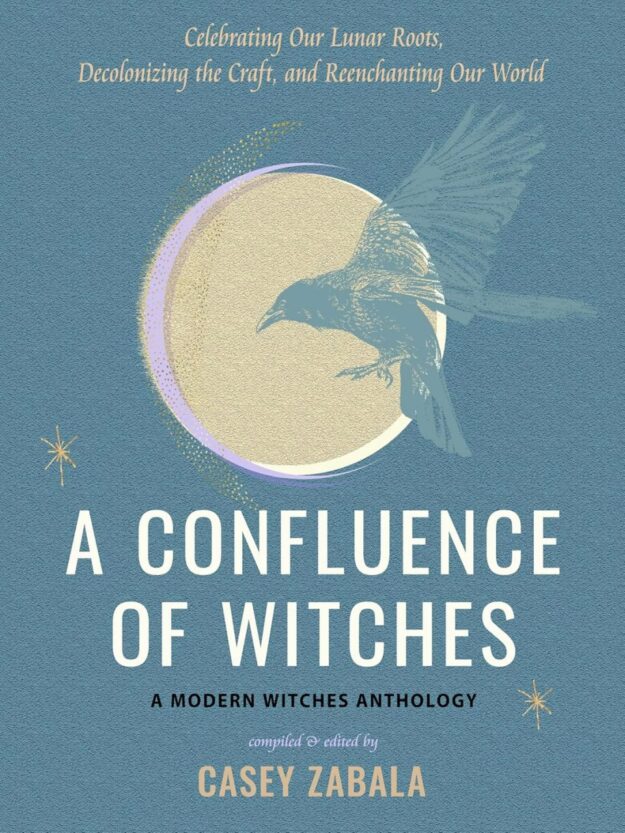 Celebrating Our Lunar Roots, Decolonizing the Craft, and Reenchanting Our World

A CONFLUENCE OF WITCHES

A MODERN WITCHES ANTHOLOGY

compiled & edited by

CASEY ZABALA